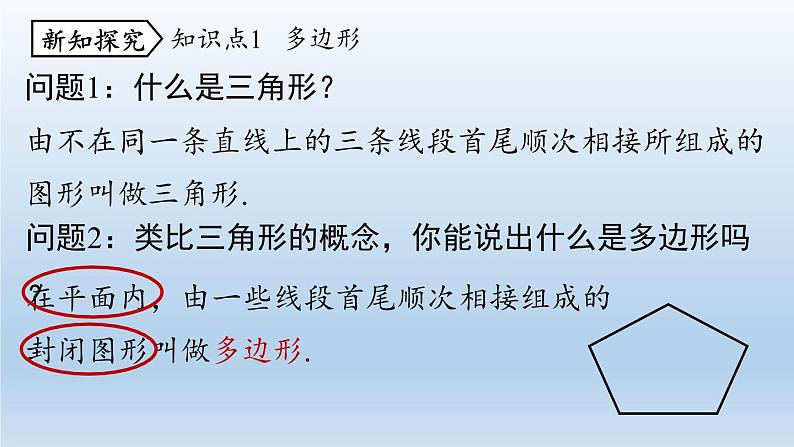 新知探究 知识点1 多边形

问题1：什么是三角形？

由不在同一条直线上的三条线段首尾顺次相接所组成的图形叫做三角形.

问题2：类比三角形的概念，你能说出什么是多边形吗？

在平面内，由一些线段首尾顺次相接组成的封闭图形叫做多边形.